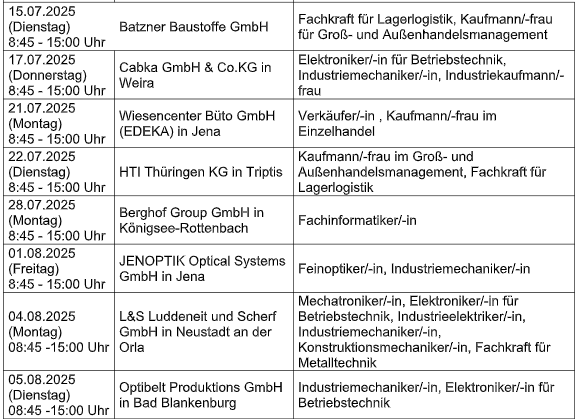 | | | |
|---|---|---|
| 15.07.2025 (Dienstag) 8:45 - 15:00 Uhr | Batzner Baustoffe GmbH | Fachkraft für Lagerlogistik, Kaufmann/-frau für Groß- und Außenhandelsmanagement |
| 17.07.2025 (Donnerstag) 8:45 - 15:00 Uhr | Cabka GmbH & Co.KG in Weira | Elektroniker/-in für Betriebstechnik, Industriemechaniker/-in, Industriekaufmann/-frau |
| 21.07.2025 (Montag) 8:45 - 15:00 Uhr | Wiesencenter Büto GmbH (EDEKA) in Jena | Verkäufer/-in , Kaufmann/-frau im Einzelhandel |
| 22.07.2025 (Dienstag) 8:45 - 15:00 Uhr | HTI Thüringen KG in Triptis | Kaufmann/-frau im Groß- und Außenhandelsmanagement, Fachkraft für Lagerlogistik |
| 28.07.2025 (Montag) 8:45 - 15:00 Uhr | Berghof Group GmbH in Königsee-Rottenbach | Fachinformatiker/-in |
| 01.08.2025 (Freitag) 8:45 - 15:00 Uhr | JENOPTIK Optical Systems GmbH in Jena | Feinoptiker/-in, Industriemechaniker/-in |
| 04.08.2025 (Montag) 08:45 -15:00 Uhr | L&S Luddeneit und Scherf GmbH in Neustadt an der Orla | Mechatroniker/-in, Elektroniker/-in für Betriebstechnik, Industrieelektriker/-in, Industriemechaniker/-in, Konstruktionsmechaniker/-in, Fachkraft für Metalltechnik |
| 05.08.2025 (Dienstag) 08:45 -15:00 Uhr | Optibelt Produktions GmbH in Bad Blankenburg | Industriemechaniker/-in, Elektroniker/-in für Betriebstechnik |